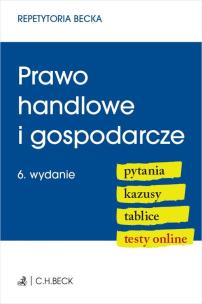 REPETYTORIA BECKA

Prawo handlowe i gospodarcze

6. wydanie

pytania

kazusy

tablice

testy online

C.H.BECK